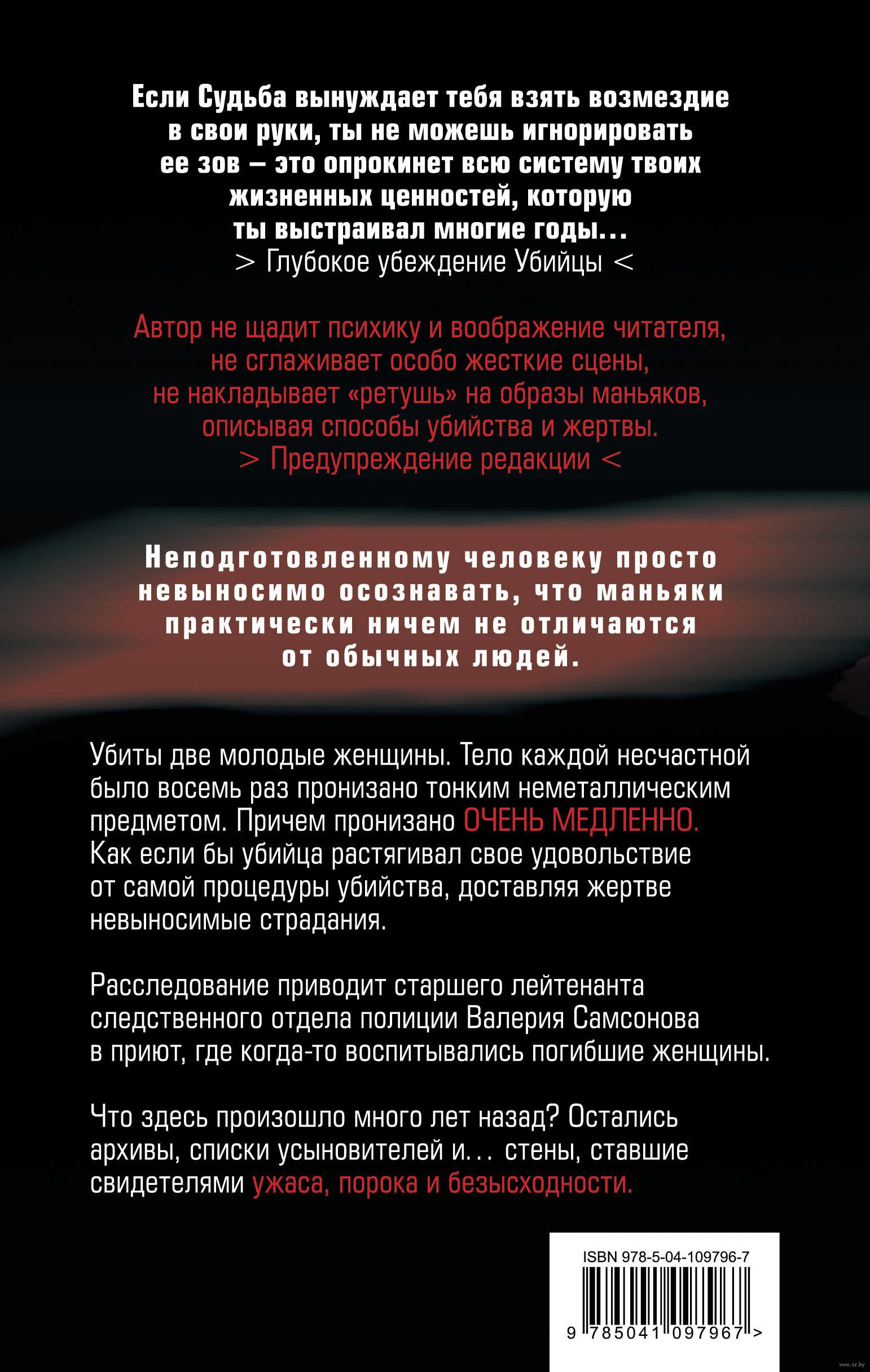 Если Судьба вынуждает тебя взять возмездие в свои руки, ты не можешь игнорировать ее зов – это опрокинет всю систему твоих жизненных ценностей, которую ты выстраивал многие годы...
> Глубокое убеждение Убийцы <

Автор не щадит психику и воображение читателя, не сглаживает особо жесткие сцены, не накладывает «ретушь» на образы маньяков, описывая способы убийства и жертвы.
> Предупреждение редакции <

Неподготовленному человеку просто невыносимо осознавать, что маньяки практически ничем не отличаются от обычных людей.

Убиты две молодые женщины. Тело каждой несчастной было восемь раз пронизано тонким неметаллическим предметом. Причем пронизано ОЧЕНЬ МЕДЛЕННО. Как если бы убийца растягивал свое удовольствие от самой процедуры убийства, доставляя жертве невыносимые страдания.

Расследование приводит старшего лейтенанта следственного отдела полиции Валерия Самсонова в приют, где когда-то воспитывались погибшие женщины.

Что здесь произошло много лет назад? Остались архивы, списки усыновителей и... стены, ставшие свидетелями ужаса, порока и безысходности.

ISBN 978-5-04-109796-7
9 785041 097967 >

www.oz.by